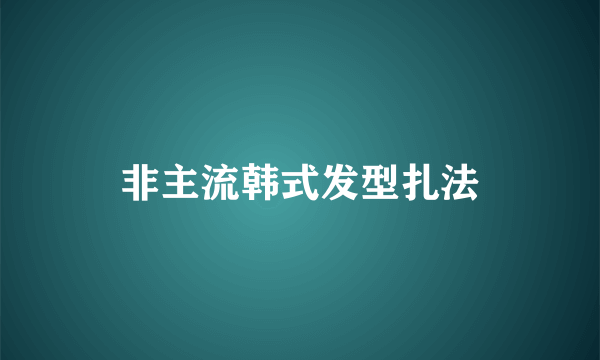 非主流韩式发型扎法